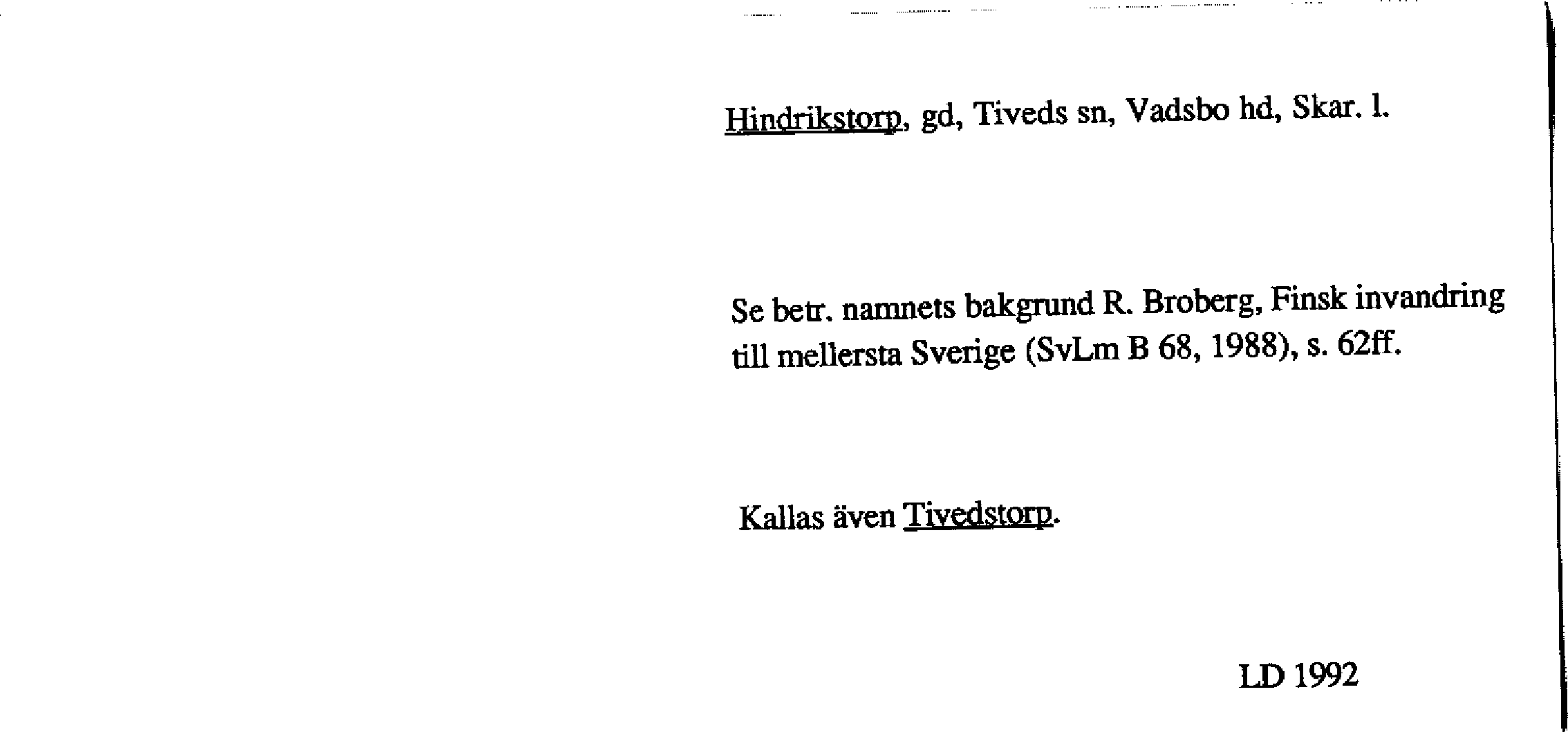 Hindrikstorp, gd, Tiveds sn, Vadsbo hd, Skar. l.

Se betr. namnets bakgrund R. Broberg, Finsk invandring till mellersta Sverige (SvLm B 68, 1988), s. 62ff.

Kallas även Tivedstorp.

LD 1992